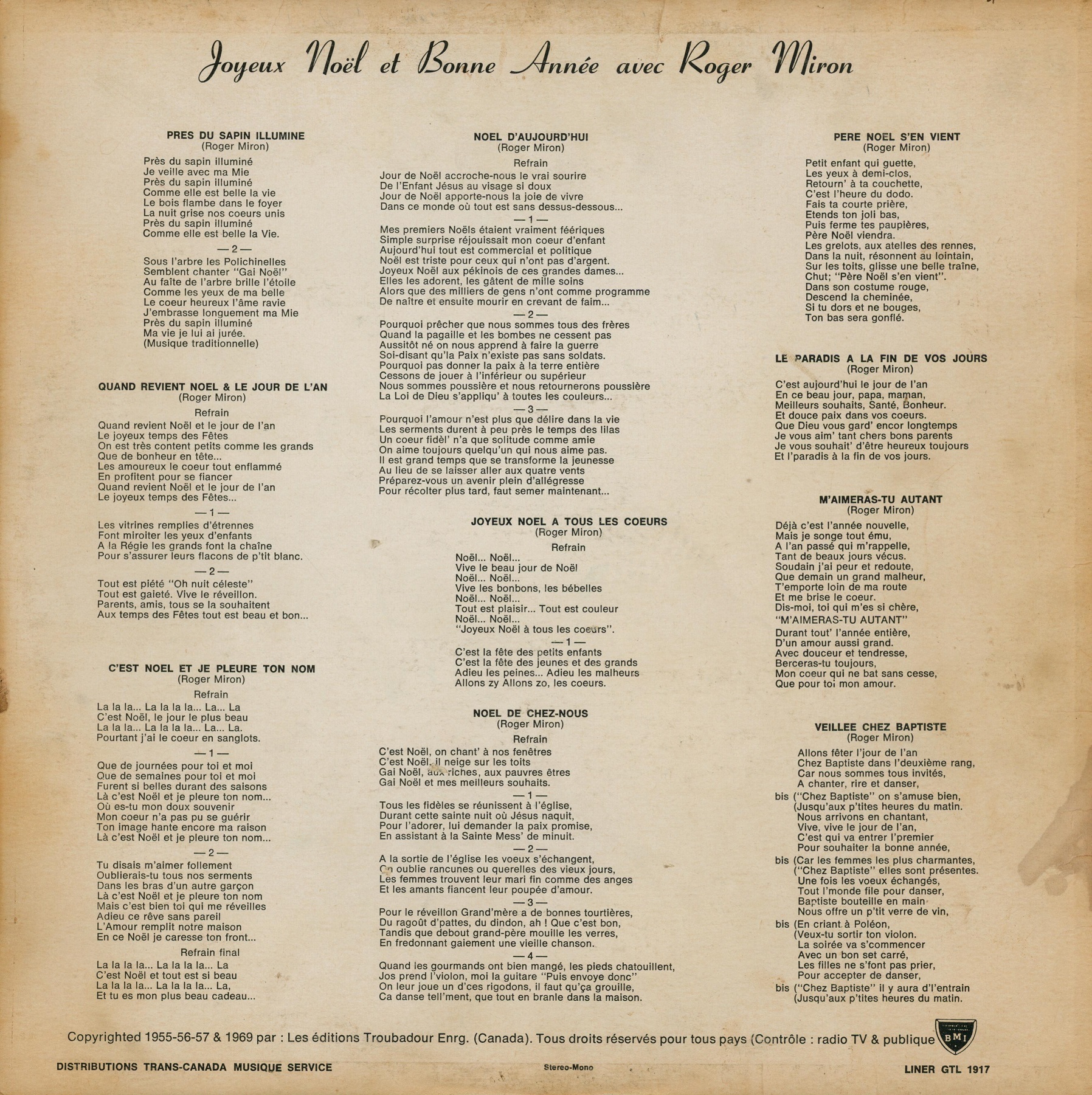 Joyeux Noël et Bonne Année avec Roger Miron

PRES DU SAPIN ILLUMINE
(Roger Miron)

Près du sapin illuminé
Je veille avec ma Mie
Près du sapin illuminé
Comme elle est belle la vie
Le bois flambe dans le foyer
La nuit grise nos coeurs unis
Près du sapin illuminé
Comme elle est belle la Vie.

— 2 —

Sous l'arbre les Polichinelles
Semblent chanter "Gai Noël"
Au faîte de l'arbre brille l'étoile
Comme les yeux de ma belle
Le coeur heureux l'âme ravie
J'embrasse longuement ma Mie
Près du sapin illuminé
Ma vie je lui ai jurée.
(Musique traditionnelle)

QUAND REVIENT NOEL & LE JOUR DE L'AN
(Roger Miron)

Refrain

Quand revient Noël et le jour de l'an
Le joyeux temps des Fêtes
On est très content petits comme les grands
Que de bonheur en tête...
Les amoureux le coeur tout enflammé
En profitent pour se fiancer
Quand revient Noël et le jour de l'an
Le joyeux temps des Fêtes...

— 1 —

Les vitrines remplies d'étrennes
Font miroiter les yeux d'enfants
A la Régie les grands font la chaîne
Pour s'assurer leurs flacons de p'tit blanc.

— 2 —

Tout est piété "Oh nuit céleste"
Tout est gaieté. Vive le réveillon.
Parents, amis, tous se la souhaitent
Aux temps des Fêtes tout est beau et bon...

C'EST NOEL ET JE PLEURE TON NOM
(Roger Miron)

Refrain

La la la... La la la la... La... La
C'est Noël, le jour le plus beau
La la la... La la la la... La... La.
Pourtant j'ai le coeur en sanglots.

— 1 —

Que de journées pour toi et moi
Que de semaines pour toi et moi
Furent si belles durant des saisons
Là c'est Noël et je pleure ton nom...
Où es-tu mon doux souvenir
Mon coeur n'a pas pu se guérir
Ton image hante encore ma raison
Là c'est Noël et je pleure ton nom...

— 2 —

Tu disais m'aimer follement
Oublierais-tu tous nos serments
Dans les bras d'un autre garçon
Là c'est Noël et je pleure ton nom
Mais c'est bien toi qui me réveilles
Adieu ce rêve sans pareil
L'Amour remplit notre maison
En ce Noël je caresse ton front...

Refrain final

La la la la... La la la la... La
C'est Noël et tout est si beau
La la la la... La la la la... La,
Et tu es mon plus beau cadeau...

NOEL D'AUJOURD'HUI
(Roger Miron)

Refrain

Jour de Noël accroche-nous le vrai sourire
De l'Enfant Jésus au visage si doux
Jour de Noël apporte-nous la joie de vivre
Dans ce monde où tout est sans dessus-dessous...

— 1 —

Mes premiers Noëls étaient vraiment féériques
Simple surprise réjouissait mon coeur d'enfant
Aujourd'hui tout est commercial et politique
Noël est triste pour ceux qui n'ont pas d'argent.
Joyeux Noël aux pékinois de ces grandes dames...
Elles les adorent, les gâtent de mille soins
Alors que des milliers de gens n'ont comme programme
De naître et ensuite mourir en crevant de faim...

— 2 —

Pourquoi prêcher que nous sommes tous des frères
Quand la pagaille et les bombes ne cessent pas
Aussitôt né on nous apprend à faire la guerre
Soi-disant qu'la Paix n'existe pas sans soldats.
Pourquoi pas donner la paix à la terre entière
Cessons de jouer à l'inférieur ou supérieur
Nous sommes poussière et nous retournerons poussière
La Loi de Dieu s'appliqu' à toutes les couleurs...

— 3 —

Pourquoi l'amour n'est plus que délire dans la vie
Les serments durent à peu près le temps des lilas
Un coeur fidèl' n'a que solitude comme amie
On aime toujours quelqu'un qui nous aime pas.
Il est grand temps que se transforme la jeunesse
Au lieu de se laisser aller aux quatre vents
Préparez-vous un avenir plein d'allégresse
Pour récolter plus tard, faut semer maintenant...

JOYEUX NOEL A TOUS LES COEURS
(Roger Miron)

Refrain

Noël... Noël...
Vive le beau jour de Noël
Noël... Noël...
Vive les bonbons, les bébelles
Noël... Noël...
Tout est plaisir... Tout est couleur
Noël... Noël...
"Joyeux Noël à tous les coeurs".

— 1 —

C'est la fête des petits enfants
C'est la fête des jeunes et des grands
Adieu les peines... Adieu les malheurs
Allons zy Allons zo, les coeurs.

NOEL DE CHEZ-NOUS
(Roger Miron)

Refrain

C'est Noël, on chant' à nos fenêtres
C'est Noël, il neige sur les toits
Gai Noël, aux riches, aux pauvres êtres
Gai Noël et mes meilleurs souhaits.

— 1 —

Tous les fidèles se réunissent à l'église,
Durant cette sainte nuit où Jésus naquit,
Pour l'adorer, lui demander la paix promise,
En assistant à la Sainte Mess' de minuit.

— 2 —

A la sortie de l'église les voeux s'échangent,
On oublie rancunes ou querelles des vieux jours,
Les femmes trouvent leur mari fin comme des anges
Et les amants fiancent leur poupée d'amour.

— 3 —

Pour le réveillon Grand'mère a de bonnes tourtières,
Du ragoût d'pattes, du dindon, ah ! Que c'est bon,
Tandis que debout grand-père mouille les verres,
En fredonnant gaiement une vieille chanson.

— 4 —

Quand les gourmands ont bien mangé, les pieds chatouillent,
Jos prend l'violon, moi la guitare "Puis envoye donc"
On leur joue un d'ces rigodons, il faut qu'ça grouille,
Ca danse tell'ment, que tout en branle dans la maison.

PERE NOEL S'EN VIENT
(Roger Miron)

Petit enfant qui guette,
Les yeux à demi-clos,
Retourn' à ta couchette,
C'est l'heure du dodo.
Fais ta courte prière,
Etends ton joli bas,
Puis ferme tes paupières,
Père Noël viendra.
Les grelots, aux atelles des rennes,
Dans la nuit, résonnent au lointain,
Sur les toits, glisse une belle traîne,
Chut; "Père Noël s'en vient".
Dans son costume rouge,
Descend la cheminée,
Si tu dors et ne bouges,
Ton bas sera gonflé.

LE PARADIS A LA FIN DE VOS JOURS
(Roger Miron)

C'est aujourd'hui le jour de l'an
En ce beau jour, papa, maman,
Meilleurs souhaits, Santé, Bonheur.
Et douce paix dans vos coeurs.
Que Dieu vous gard' encor longtemps
Je vous aim' tant chers bons parents
Je vous souhait' d'être heureux toujours
Et l'paradis à la fin de vos jours.

M'AIMERAS-TU AUTANT
(Roger Miron)

Déjà c'est l'année nouvelle,
Mais je songe tout ému,
A l'an passé qui m'rappelle,
Tant de beaux jours vécus.
Soudain j'ai peur et redoute,
Que demain un grand malheur,
T'emporte loin de ma route
Et me brise le coeur.
Dis-moi, toi qui m'es si chère,
"M'AIMERAS-TU AUTANT"
Durant tout' l'année entière,
D'un amour aussi grand.
Avec douceur et tendresse,
Berceras-tu toujours,
Mon coeur qui ne bat sans cesse,
Que pour toi mon amour.

VEILLEE CHEZ BAPTISTE
(Roger Miron)

Allons fêter l'jour de l'an
Chez Baptiste dans l'deuxième rang,
Car nous sommes tous invités,
A chanter, rire et danser,
bis ("Chez Baptiste" on s'amuse bien,
(Jusqu'aux p'tites heures du matin.
Nous arrivons en chantant,
Vive, vive le jour de l'an,
C'est qui va entrer l'premier
Pour souhaiter la bonne année,
bis (Car les femmes les plus charmantes,
("Chez Baptiste" elles sont présentes.
Une fois les voeux échangés,
Tout l'monde file pour danser,
Baptiste bouteille en main
Nous offre un p'tit verre de vin,
bis (En criant à Poléon,
(Veux-tu sortir ton violon.
La soirée va s'commencer
Avec un bon set carré,
Les filles ne s'font pas prier,
Pour accepter de danser,
bis ("Chez Baptiste" il y aura d'l'entrain
(Jusqu'aux p'tites heures du matin.

Copyrighted 1955-56-57 & 1969 par : Les éditions Troubadour Enrg. (Canada). Tous droits réservés pour tous pays (Contrôle : radio TV & publique

BMI

DISTRIBUTIONS TRANS-CANADA MUSIQUE SERVICE

Stereo-Mono

LINER GTL 1917